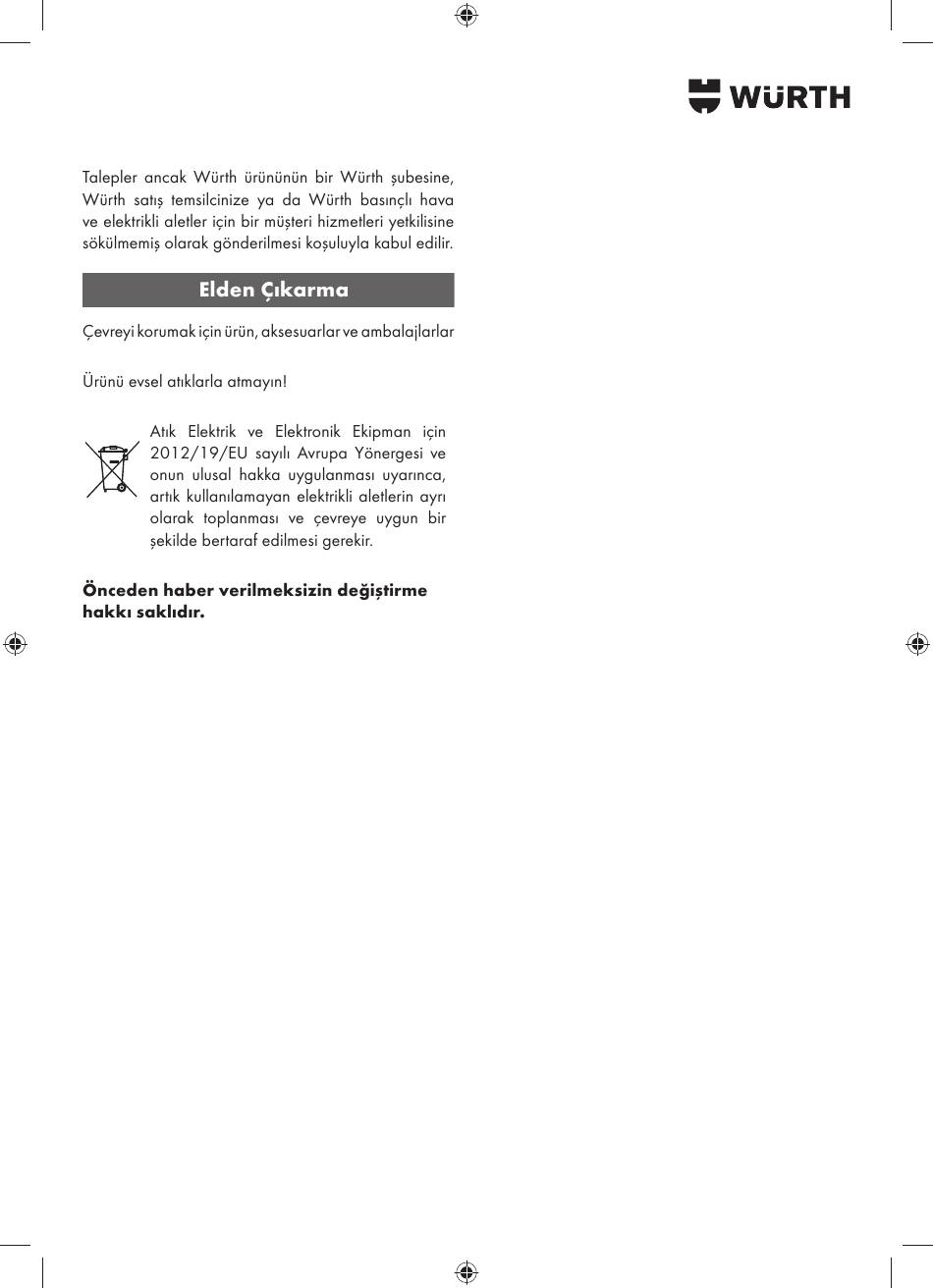 WÜRTH

Talepler ancak Würth ürününün bir Würth şubesine, Würth satış temsilcinize ya da Würth basınçlı hava ve elektrikli aletler için bir müşteri hizmetleri yetkilisine sökülmemiş olarak gönderilmesi koşuluyla kabul edilir.

Elden Çıkarma

Çevreyi korumak için ürün, aksesuarlar ve ambalajlarlar

Ürünü evsel atıklarla atmayın!

Atık Elektrik ve Elektronik Ekipman için 2012/19/EU sayılı Avrupa Yönergesi ve onun ulusal hakka uygulanması uyarınca, artık kullanılamayan elektrikli aletlerin ayrı olarak toplanması ve çevreye uygun bir şekilde bertaraf edilmesi gerekir.

Önceden haber verilmeksizin değiştirme hakkı saklıdır.